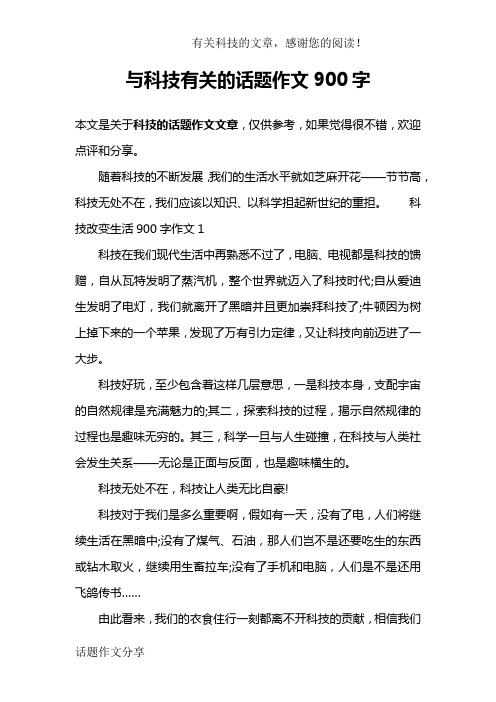 有关科技的文章，感谢您的阅读！

与科技有关的话题作文 900 字

本文是关于科技的话题作文文章，仅供参考，如果觉得很不错，欢迎点评和分享。

随着科技的不断发展,我们的生活水平就如芝麻开花——节节高，科技无处不在，我们应该以知识、以科学担起新世纪的重担。 科技改变生活 900 字作文 1

科技在我们现代生活中再熟悉不过了，电脑、电视都是科技的馈赠，自从瓦特发明了蒸汽机，整个世界就迈入了科技时代;自从爱迪生发明了电灯，我们就离开了黑暗并且更加崇拜科技了;牛顿因为树上掉下来的一个苹果，发现了万有引力定律，又让科技向前迈进了一大步。

科技好玩，至少包含着这样几层意思，一是科技本身，支配宇宙的自然规律是充满魅力的;其二，探索科技的过程，揭示自然规律的过程也是趣味无穷的。其三，科学一旦与人生碰撞，在科技与人类社会发生关系——无论是正面与反面，也是趣味横生的。

科技无处不在，科技让人类无比自豪!

科技对于我们是多么重要啊，假如有一天，没有了电，人们将继续生活在黑暗中;没有了煤气、石油，那人们岂不是还要吃生的东西或钻木取火，继续用生畜拉车;没有了手机和电脑，人们是不是还用飞鸽传书……

由此看来，我们的衣食住行一刻都离不开科技的贡献，相信我们

话题作文分享